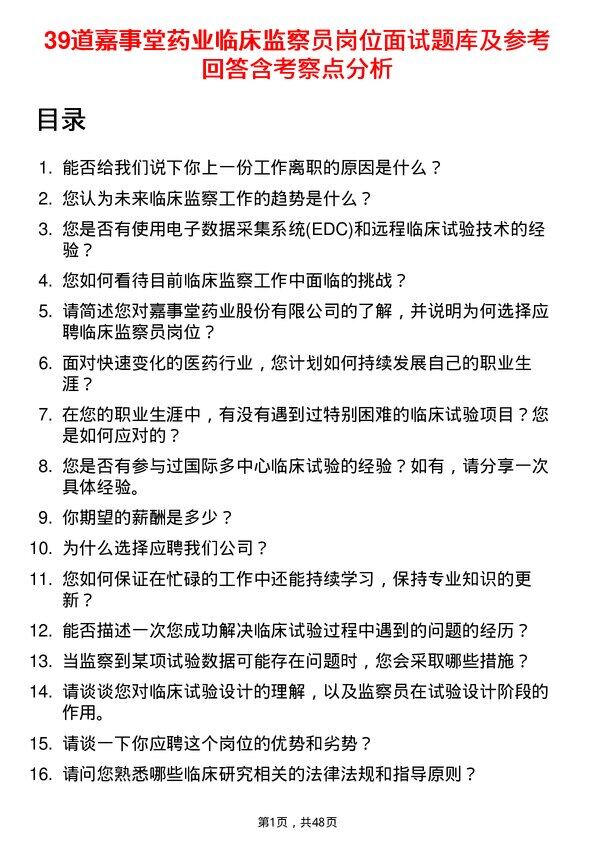 39道嘉事堂药业临床监察员岗位面试题库及参考回答含考察点分析

目录

1. 能否给我们说下你上一份工作离职的原因是什么？
2. 您认为未来临床监察工作的趋势是什么？
3. 您是否有使用电子数据采集系统(EDC)和远程临床试验技术的经验？
4. 您如何看待目前临床监察工作中面临的挑战？
5. 请简述您对嘉事堂药业股份有限公司的了解，并说明为何选择应聘临床监察员岗位？
6. 面对快速变化的医药行业，您计划如何持续发展自己的职业生涯？
7. 在您的职业生涯中，有没有遇到过特别困难的临床试验项目？您是如何应对的？
8. 您是否有参与过国际多中心临床试验的经验？如有，请分享一次具体经验。
9. 你期望的薪酬是多少？
10. 为什么选择应聘我们公司？
11. 您如何保证在忙碌的工作中还能持续学习，保持专业知识的更新？
12. 能否描述一次您成功解决临床试验过程中遇到的问题的经历？
13. 当监察到某项试验数据可能存在问题时，您会采取哪些措施？
14. 请谈谈您对临床试验设计的理解，以及监察员在试验设计阶段的作用。
15. 请谈一下你应聘这个岗位的优势和劣势？
16. 请问您熟悉哪些临床研究相关的法律法规和指导原则？

第1页，共48页